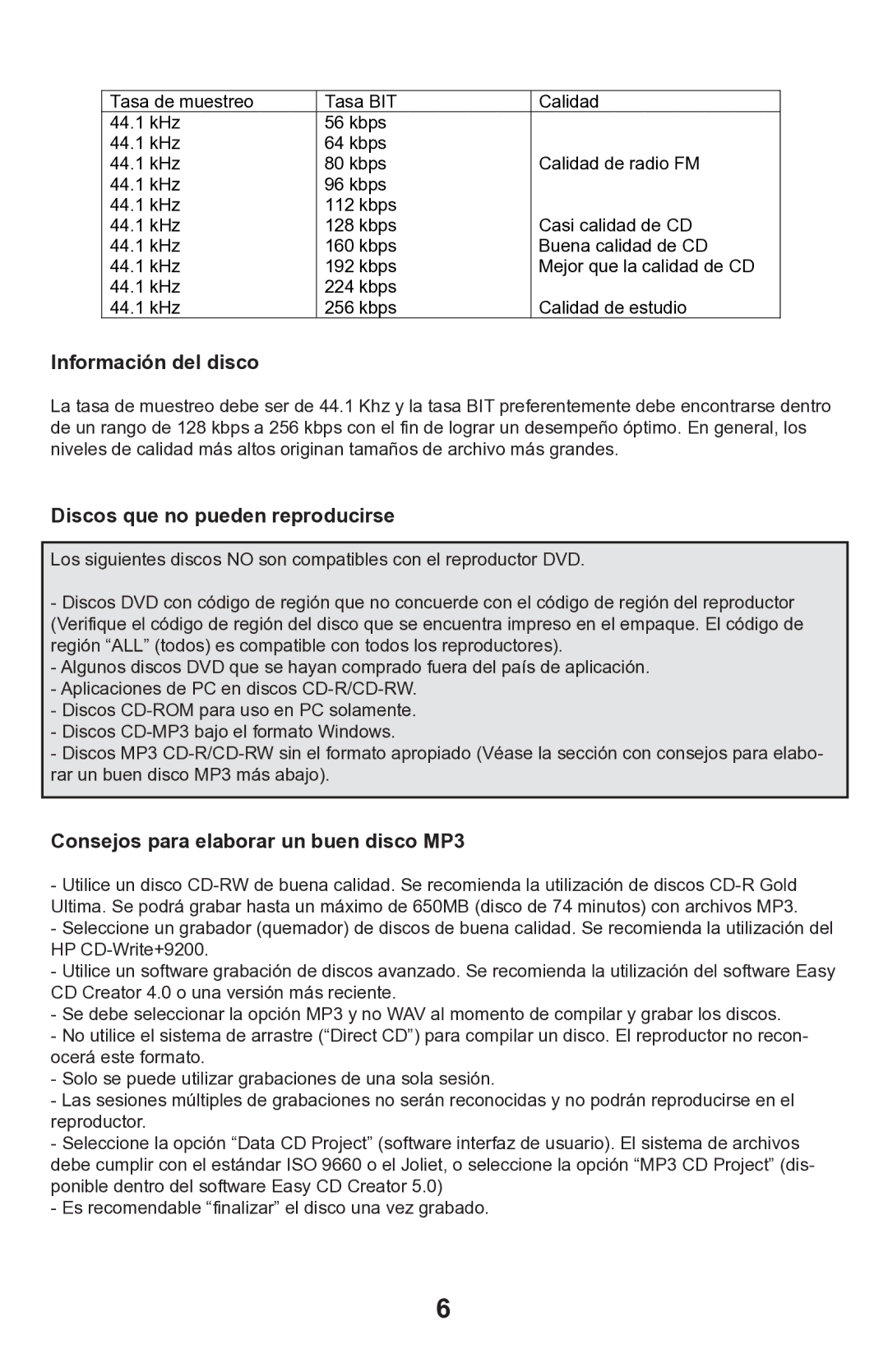 | Tasa de muestreo | Tasa BIT | Calidad |
|---|---|---|
| 44.1 kHz | 56 kbps | |
| 44.1 kHz | 64 kbps | |
| 44.1 kHz | 80 kbps | Calidad de radio FM |
| 44.1 kHz | 96 kbps | |
| 44.1 kHz | 112 kbps | |
| 44.1 kHz | 128 kbps | Casi calidad de CD |
| 44.1 kHz | 160 kbps | Buena calidad de CD |
| 44.1 kHz | 192 kbps | Mejor que la calidad de CD |
| 44.1 kHz | 224 kbps | |
| 44.1 kHz | 256 kbps | Calidad de estudio |

Información del disco

La tasa de muestreo debe ser de 44.1 Khz y la tasa BIT preferentemente debe encontrarse dentro de un rango de 128 kbps a 256 kbps con el fin de lograr un desempeño óptimo. En general, los niveles de calidad más altos originan tamaños de archivo más grandes.

Discos que no pueden reproducirse

Los siguientes discos NO son compatibles con el reproductor DVD.

- Discos DVD con código de región que no concuerde con el código de región del reproductor (Verifique el código de región del disco que se encuentra impreso en el empaque. El código de región “ALL” (todos) es compatible con todos los reproductores).
- Algunos discos DVD que se hayan comprado fuera del país de aplicación.
- Aplicaciones de PC en discos CD-R/CD-RW.
- Discos CD-ROM para uso en PC solamente.
- Discos CD-MP3 bajo el formato Windows.
- Discos MP3 CD-R/CD-RW sin el formato apropiado (Véase la sección con consejos para elaborar un buen disco MP3 más abajo).

Consejos para elaborar un buen disco MP3

- Utilice un disco CD-RW de buena calidad. Se recomienda la utilización de discos CD-R Gold Ultima. Se podrá grabar hasta un máximo de 650MB (disco de 74 minutos) con archivos MP3.
- Seleccione un grabador (quemador) de discos de buena calidad. Se recomienda la utilización del HP CD-Write+9200.
- Utilice un software grabación de discos avanzado. Se recomienda la utilización del software Easy CD Creator 4.0 o una versión más reciente.
- Se debe seleccionar la opción MP3 y no WAV al momento de compilar y grabar los discos.
- No utilice el sistema de arrastre (“Direct CD”) para compilar un disco. El reproductor no reconocerá este formato.
- Solo se puede utilizar grabaciones de una sola sesión.
- Las sesiones múltiples de grabaciones no serán reconocidas y no podrán reproducirse en el reproductor.
- Seleccione la opción “Data CD Project” (software interfaz de usuario). El sistema de archivos debe cumplir con el estándar ISO 9660 o el Joliet, o seleccione la opción “MP3 CD Project” (disponible dentro del software Easy CD Creator 5.0)
- Es recomendable “finalizar” el disco una vez grabado.

6